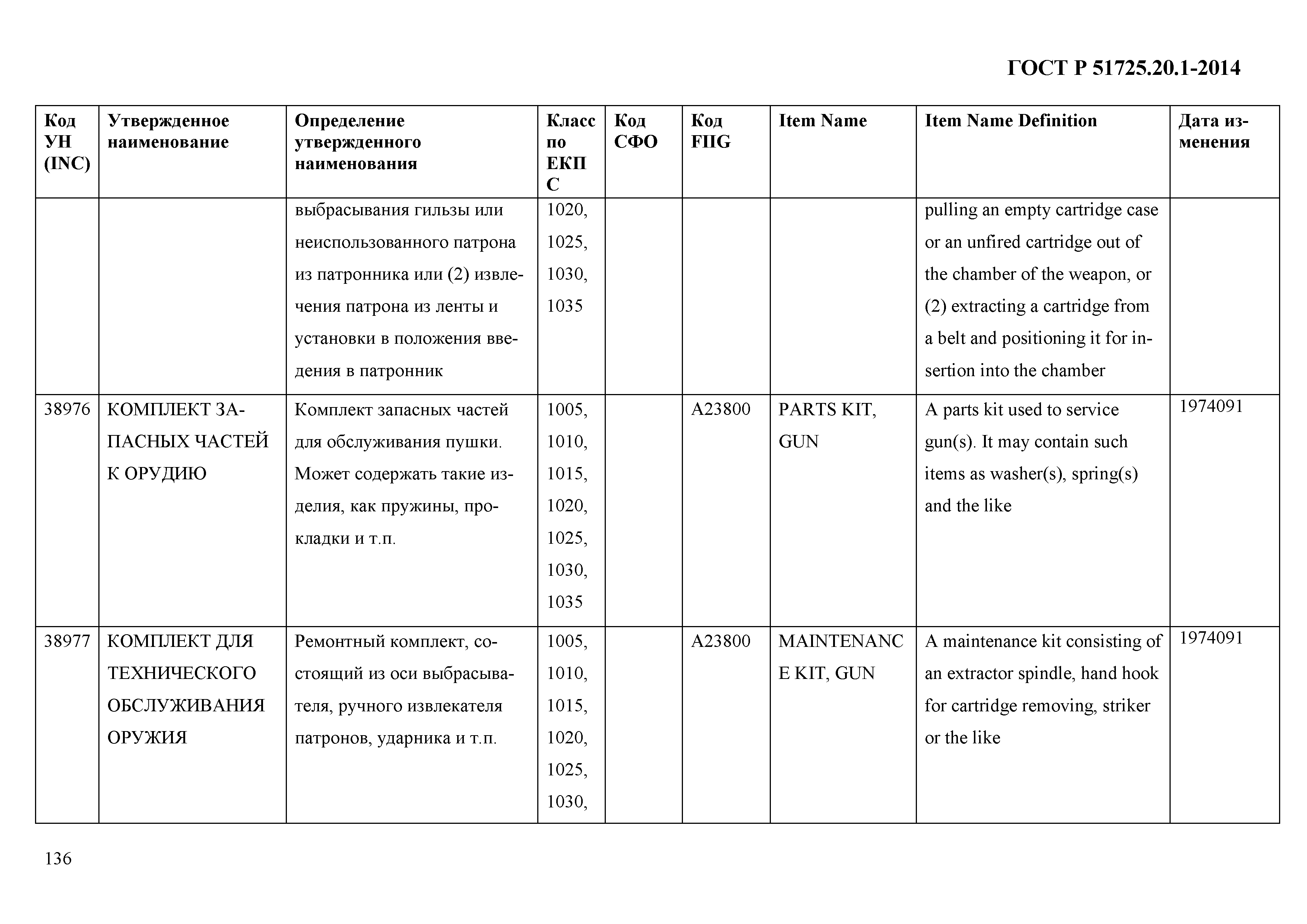 ГОСТ Р 51725.20.1-2014

| Код УН (INC) | Утвержденное наименование | Определение утвержденного наименования | Класс по ЕКПС | Код СФО | Код FIIG | Item Name | Item Name Definition | Дата изменения |
|---|---|---|---|---|---|---|---|---|
| | | выбрасывания гильзы или неиспользованного патрона из патронника или (2) извлечения патрона из ленты и установки в положения введения в патронник | 1020, 1025, 1030, 1035 | | | | pulling an empty cartridge case or an unfired cartridge out of the chamber of the weapon, or (2) extracting a cartridge from a belt and positioning it for insertion into the chamber | |
| 38976 | КОМПЛЕКТ ЗАПАСНЫХ ЧАСТЕЙ К ОРУДИЮ | Комплект запасных частей для обслуживания пушки. Может содержать такие изделия, как пружины, прокладки и т.п. | 1005, 1010, 1015, 1020, 1025, 1030, 1035 | | A23800 | PARTS KIT, GUN | A parts kit used to service gun(s). It may contain such items as washer(s), spring(s) and the like | 1974091 |
| 38977 | КОМПЛЕКТ ДЛЯ ТЕХНИЧЕСКОГО ОБСЛУЖИВАНИЯ ОРУЖИЯ | Ремонтный комплект, состоящий из оси выбрасывателя, ручного извлекателя патронов, ударника и т.п. | 1005, 1010, 1015, 1020, 1025, 1030, | | A23800 | MAINTENANCE KIT, GUN | A maintenance kit consisting of an extractor spindle, hand hook for cartridge removing, striker or the like | 1974091 |

136